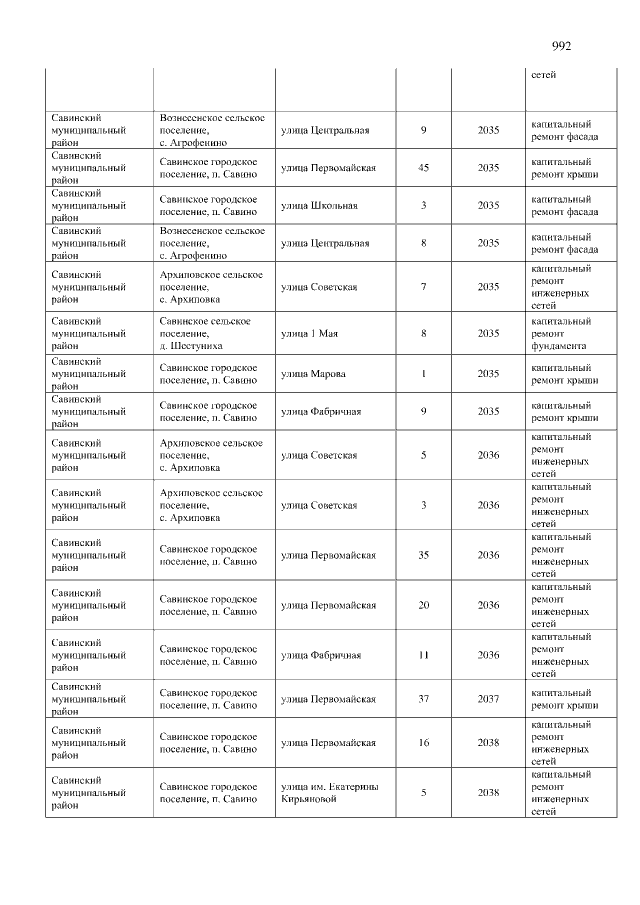 992

|  |  |  |  |  | сетей |
|---|---|---|---|---|---|
| Савинский муниципальный район | Вознесенское сельское поселение, с. Агрофенино | улица Центральная | 9 | 2035 | капитальный ремонт фасада |
| Савинский муниципальный район | Савинское городское поселение, п. Савино | улица Первомайская | 45 | 2035 | капитальный ремонт крыши |
| Савинский муниципальный район | Савинское городское поселение, п. Савино | улица Школьная | 3 | 2035 | капитальный ремонт фасада |
| Савинский муниципальный район | Вознесенское сельское поселение, с. Агрофенино | улица Центральная | 8 | 2035 | капитальный ремонт фасада |
| Савинский муниципальный район | Архиповское сельское поселение, с. Архиповка | улица Советская | 7 | 2035 | капитальный ремонт инженерных сетей |
| Савинский муниципальный район | Савинское сельское поселение, д. Шестуниха | улица 1 Мая | 8 | 2035 | капитальный ремонт фундамента |
| Савинский муниципальный район | Савинское городское поселение, п. Савино | улица Марова | 1 | 2035 | капитальный ремонт крыши |
| Савинский муниципальный район | Савинское городское поселение, п. Савино | улица Фабричная | 9 | 2035 | капитальный ремонт крыши |
| Савинский муниципальный район | Архиповское сельское поселение, с. Архиповка | улица Советская | 5 | 2036 | капитальный ремонт инженерных сетей |
| Савинский муниципальный район | Архиповское сельское поселение, с. Архиповка | улица Советская | 3 | 2036 | капитальный ремонт инженерных сетей |
| Савинский муниципальный район | Савинское городское поселение, п. Савино | улица Первомайская | 35 | 2036 | капитальный ремонт инженерных сетей |
| Савинский муниципальный район | Савинское городское поселение, п. Савино | улица Первомайская | 20 | 2036 | капитальный ремонт инженерных сетей |
| Савинский муниципальный район | Савинское городское поселение, п. Савино | улица Фабричная | 11 | 2036 | капитальный ремонт инженерных сетей |
| Савинский муниципальный район | Савинское городское поселение, п. Савино | улица Первомайская | 37 | 2037 | капитальный ремонт крыши |
| Савинский муниципальный район | Савинское городское поселение, п. Савино | улица Первомайская | 16 | 2038 | капитальный ремонт инженерных сетей |
| Савинский муниципальный район | Савинское городское поселение, п. Савино | улица им. Екатерины Кирьяновой | 5 | 2038 | капитальный ремонт инженерных сетей |